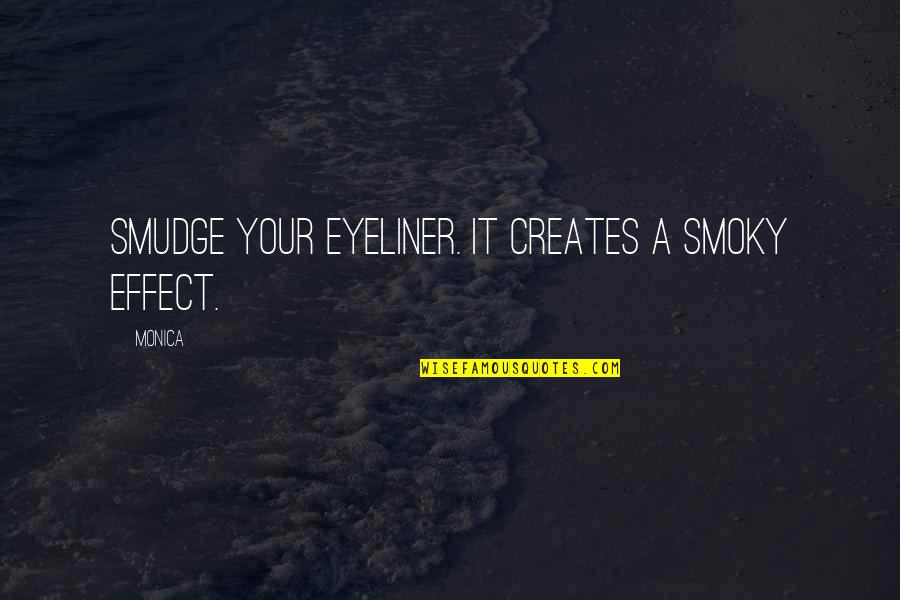 SMUDGE YOUR EYELINER. IT CREATES A SMOKY EFFECT.

MONICA

WISEFAMOUSQUOTES.COM